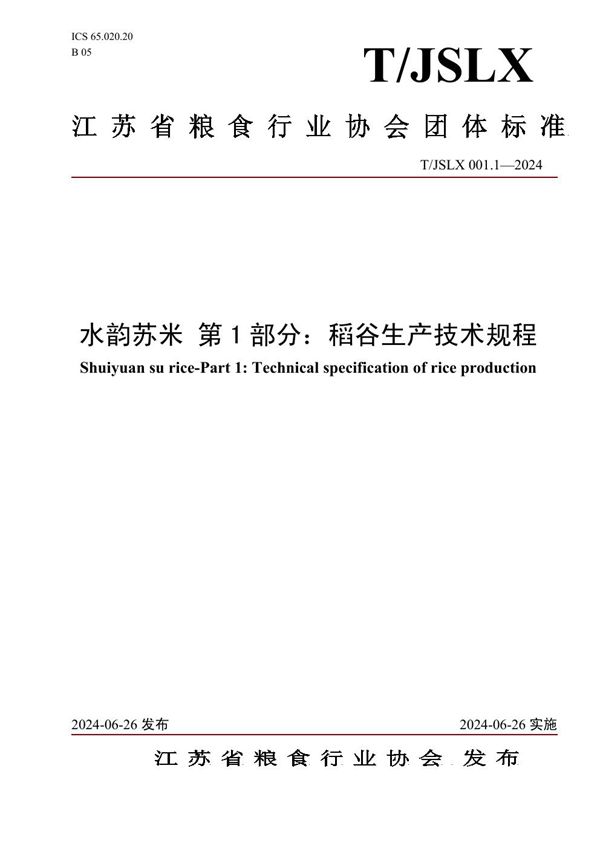 ICS 65.020.20
B 05

T/JSLX

江苏省粮食行业协会团体标准

T/JSLX 001.1—2024

水韵苏米 第1部分：稻谷生产技术规程
Shuiyuan su rice-Part 1: Technical specification of rice production

2024-06-26 发布

2024-06-26 实施

江苏省粮食行业协会 发布